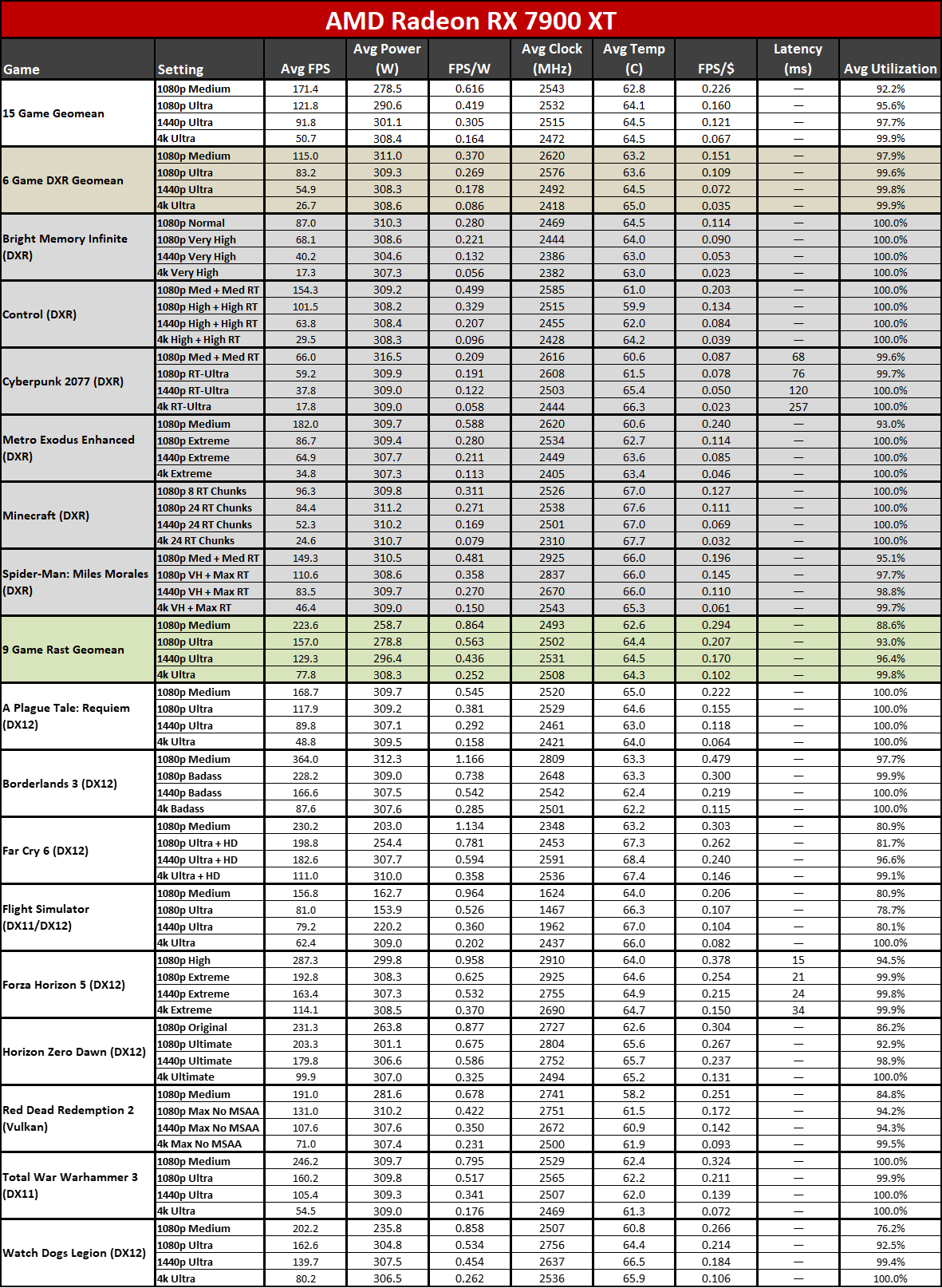 AMD Radeon RX 7900 XT

| Game | Setting | Avg FPS | Avg Power (W) | FPS/W | Avg Clock (MHz) | Avg Temp (C) | FPS/$ | Latency (ms) | Avg Utilization |
|---|---|---|---|---|---|---|---|---|---|
| 15 Game Geomean | 1080p Medium | 171.4 | 278.5 | 0.616 | 2543 | 62.8 | 0.226 | — | 92.2% |
| | 1080p Ultra | 121.8 | 290.6 | 0.419 | 2532 | 64.1 | 0.160 | — | 95.6% |
| | 1440p Ultra | 91.8 | 301.1 | 0.305 | 2515 | 64.5 | 0.121 | — | 97.7% |
| | 4k Ultra | 50.7 | 308.4 | 0.164 | 2472 | 64.5 | 0.067 | — | 99.9% |
| 6 Game DXR Geomean | 1080p Medium | 115.0 | 311.0 | 0.370 | 2620 | 63.2 | 0.151 | — | 97.9% |
| | 1080p Ultra | 83.2 | 309.3 | 0.269 | 2576 | 63.6 | 0.109 | — | 99.6% |
| | 1440p Ultra | 54.9 | 308.3 | 0.178 | 2492 | 64.5 | 0.072 | — | 99.8% |
| | 4k Ultra | 26.7 | 308.6 | 0.086 | 2418 | 65.0 | 0.035 | — | 99.9% |
| Bright Memory Infinite (DXR) | 1080p Normal | 87.0 | 310.3 | 0.280 | 2469 | 64.5 | 0.114 | — | 100.0% |
| | 1080p Very High | 68.1 | 308.6 | 0.221 | 2444 | 64.0 | 0.090 | — | 100.0% |
| | 1440p Very High | 40.2 | 304.6 | 0.132 | 2386 | 63.0 | 0.053 | — | 100.0% |
| | 4k Very High | 17.3 | 307.3 | 0.056 | 2382 | 63.0 | 0.023 | — | 100.0% |
| Control (DXR) | 1080p Med + Med RT | 154.3 | 309.2 | 0.499 | 2585 | 61.0 | 0.203 | — | 100.0% |
| | 1080p High + High RT | 101.5 | 308.2 | 0.329 | 2515 | 59.9 | 0.134 | — | 100.0% |
| | 1440p High + High RT | 63.8 | 308.4 | 0.207 | 2455 | 62.0 | 0.084 | — | 100.0% |
| | 4k High + High RT | 29.5 | 308.3 | 0.096 | 2428 | 64.2 | 0.039 | — | 100.0% |
| Cyberpunk 2077 (DXR) | 1080p Med + Med RT | 66.0 | 316.5 | 0.209 | 2616 | 60.6 | 0.087 | 68 | 99.6% |
| | 1080p RT-Ultra | 59.2 | 309.9 | 0.191 | 2608 | 61.5 | 0.078 | 76 | 99.7% |
| | 1440p RT-Ultra | 37.8 | 309.0 | 0.122 | 2503 | 65.4 | 0.050 | 120 | 100.0% |
| | 4k RT-Ultra | 17.8 | 309.0 | 0.058 | 2444 | 66.3 | 0.023 | 257 | 100.0% |
| Metro Exodus Enhanced (DXR) | 1080p Medium | 182.0 | 309.7 | 0.588 | 2620 | 60.6 | 0.240 | — | 93.0% |
| | 1080p Extreme | 86.7 | 309.4 | 0.280 | 2534 | 62.7 | 0.114 | — | 100.0% |
| | 1440p Extreme | 64.9 | 307.7 | 0.211 | 2449 | 63.6 | 0.085 | — | 100.0% |
| | 4k Extreme | 34.8 | 307.3 | 0.113 | 2405 | 63.4 | 0.046 | — | 100.0% |
| Minecraft (DXR) | 1080p 8 RT Chunks | 96.3 | 309.8 | 0.311 | 2526 | 67.0 | 0.127 | — | 100.0% |
| | 1080p 24 RT Chunks | 84.4 | 311.2 | 0.271 | 2538 | 67.6 | 0.111 | — | 100.0% |
| | 1440p 24 RT Chunks | 52.3 | 310.2 | 0.169 | 2501 | 67.0 | 0.069 | — | 100.0% |
| | 4k 24 RT Chunks | 24.6 | 310.7 | 0.079 | 2310 | 67.7 | 0.032 | — | 100.0% |
| Spider-Man: Miles Morales (DXR) | 1080p Med + Med RT | 149.3 | 310.5 | 0.481 | 2925 | 66.0 | 0.196 | — | 95.1% |
| | 1080p VH + Max RT | 110.6 | 308.6 | 0.358 | 2837 | 66.0 | 0.145 | — | 97.7% |
| | 1440p VH + Max RT | 83.5 | 309.7 | 0.270 | 2670 | 66.0 | 0.110 | — | 98.8% |
| | 4k VH + Max RT | 46.4 | 309.0 | 0.150 | 2543 | 65.3 | 0.061 | — | 99.7% |
| 9 Game Rast Geomean | 1080p Medium | 223.6 | 258.7 | 0.864 | 2493 | 62.6 | 0.294 | — | 88.6% |
| | 1080p Ultra | 157.0 | 278.8 | 0.563 | 2502 | 64.4 | 0.207 | — | 93.0% |
| | 1440p Ultra | 129.3 | 296.4 | 0.436 | 2531 | 64.5 | 0.170 | — | 96.4% |
| | 4k Ultra | 77.8 | 308.3 | 0.252 | 2508 | 64.3 | 0.102 | — | 99.8% |
| A Plague Tale: Requiem (DX12) | 1080p Medium | 168.7 | 309.7 | 0.545 | 2520 | 65.0 | 0.222 | — | 100.0% |
| | 1080p Ultra | 117.9 | 309.2 | 0.381 | 2529 | 64.6 | 0.155 | — | 100.0% |
| | 1440p Ultra | 89.8 | 307.1 | 0.292 | 2461 | 63.0 | 0.118 | — | 100.0% |
| | 4k Ultra | 48.8 | 309.5 | 0.158 | 2421 | 64.0 | 0.064 | — | 100.0% |
| Borderlands 3 (DX12) | 1080p Medium | 364.0 | 312.3 | 1.166 | 2809 | 63.3 | 0.479 | — | 97.7% |
| | 1080p Badass | 228.2 | 309.0 | 0.738 | 2648 | 63.3 | 0.300 | — | 99.9% |
| | 1440p Badass | 166.6 | 307.5 | 0.542 | 2542 | 62.4 | 0.219 | — | 100.0% |
| | 4k Badass | 87.6 | 307.6 | 0.285 | 2501 | 62.2 | 0.115 | — | 100.0% |
| Far Cry 6 (DX12) | 1080p Medium | 230.2 | 203.0 | 1.134 | 2348 | 63.2 | 0.303 | — | 80.9% |
| | 1080p Ultra + HD | 198.8 | 254.4 | 0.781 | 2453 | 67.3 | 0.262 | — | 81.7% |
| | 1440p Ultra + HD | 182.6 | 307.7 | 0.594 | 2591 | 68.4 | 0.240 | — | 96.6% |
| | 4k Ultra + HD | 111.0 | 310.0 | 0.358 | 2536 | 67.4 | 0.146 | — | 99.1% |
| Flight Simulator (DX11/DX12) | 1080p Medium | 156.8 | 162.7 | 0.964 | 1624 | 64.0 | 0.206 | — | 80.9% |
| | 1080p Ultra | 81.0 | 153.9 | 0.526 | 1467 | 66.3 | 0.107 | — | 78.7% |
| | 1440p Ultra | 79.2 | 220.2 | 0.360 | 1962 | 67.0 | 0.104 | — | 80.1% |
| | 4k Ultra | 62.4 | 309.0 | 0.202 | 2437 | 66.0 | 0.082 | — | 100.0% |
| Forza Horizon 5 (DX12) | 1080p High | 287.3 | 299.8 | 0.958 | 2910 | 64.0 | 0.378 | 15 | 94.5% |
| | 1080p Extreme | 192.8 | 308.3 | 0.625 | 2925 | 64.6 | 0.254 | 21 | 99.9% |
| | 1440p Extreme | 163.4 | 307.3 | 0.532 | 2755 | 64.9 | 0.215 | 24 | 99.8% |
| | 4k Extreme | 114.1 | 308.5 | 0.370 | 2690 | 64.7 | 0.150 | 34 | 99.9% |
| Horizon Zero Dawn (DX12) | 1080p Original | 231.3 | 263.8 | 0.877 | 2727 | 62.6 | 0.304 | — | 86.2% |
| | 1080p Ultimate | 203.3 | 301.1 | 0.675 | 2804 | 65.6 | 0.267 | — | 92.9% |
| | 1440p Ultimate | 179.8 | 306.6 | 0.586 | 2752 | 65.7 | 0.237 | — | 98.9% |
| | 4k Ultimate | 99.9 | 307.0 | 0.325 | 2494 | 65.2 | 0.131 | — | 100.0% |
| Red Dead Redemption 2 (Vulkan) | 1080p Medium | 191.0 | 281.6 | 0.678 | 2741 | 58.2 | 0.251 | — | 84.8% |
| | 1080p Max No MSAA | 131.0 | 310.2 | 0.422 | 2751 | 61.5 | 0.172 | — | 94.2% |
| | 1440p Max No MSAA | 107.6 | 307.6 | 0.350 | 2672 | 60.9 | 0.142 | — | 94.3% |
| | 4k Max No MSAA | 71.0 | 307.4 | 0.231 | 2500 | 61.9 | 0.093 | — | 99.5% |
| Total War Warhammer 3 (DX11) | 1080p Medium | 246.2 | 309.7 | 0.795 | 2529 | 62.4 | 0.324 | — | 100.0% |
| | 1080p Ultra | 160.2 | 309.8 | 0.517 | 2565 | 62.2 | 0.211 | — | 99.9% |
| | 1440p Ultra | 105.4 | 309.3 | 0.341 | 2507 | 62.0 | 0.139 | — | 100.0% |
| | 4k Ultra | 54.5 | 309.0 | 0.176 | 2469 | 61.3 | 0.072 | — | 100.0% |
| Watch Dogs Legion (DX12) | 1080p Medium | 202.2 | 235.8 | 0.858 | 2507 | 60.8 | 0.266 | — | 76.2% |
| | 1080p Ultra | 162.6 | 304.8 | 0.534 | 2756 | 64.4 | 0.214 | — | 92.5% |
| | 1440p Ultra | 139.7 | 307.5 | 0.454 | 2637 | 66.5 | 0.184 | — | 99.4% |
| | 4k Ultra | 80.2 | 306.5 | 0.262 | 2536 | 65.9 | 0.106 | — | 100.0% |